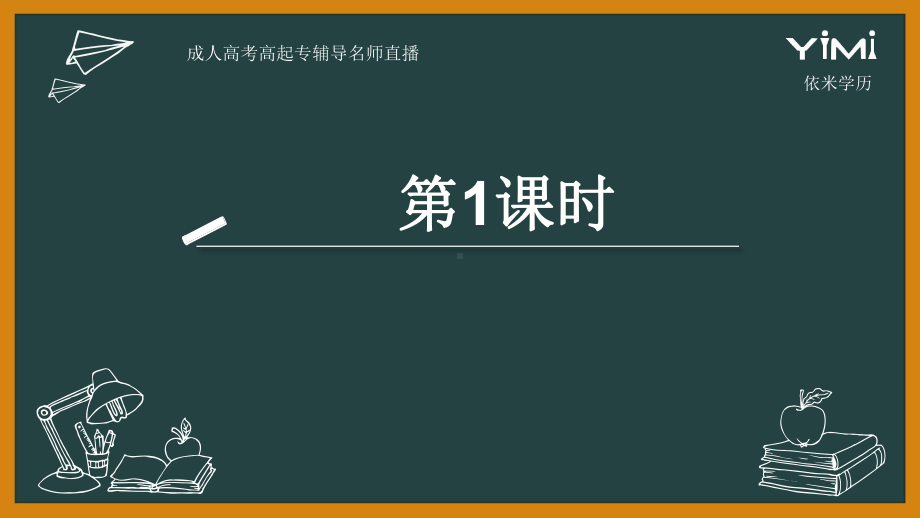 成人高考高起专辅导名师直播

YiMi
依米学历

第1课时